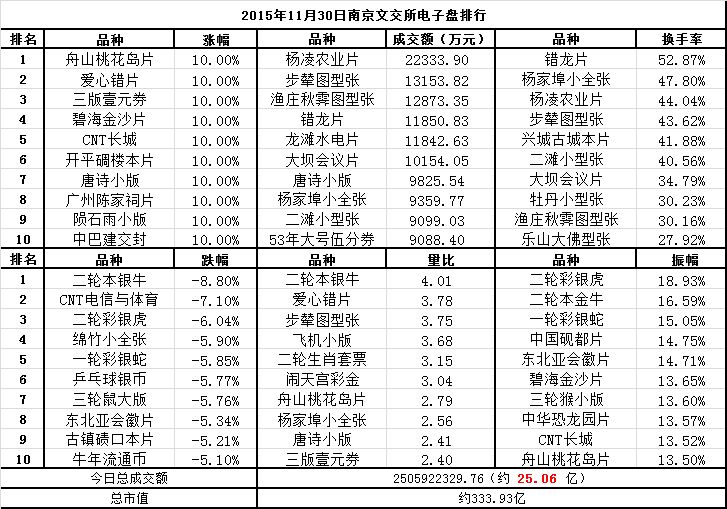 2015年11月30日南京文交所电子盘排行

| 排名 | 品种 | 涨幅 | 品种 | 成交额（万元） | 品种 | 换手率 |
|---|---|---|---|---|---|---|
| 1 | 舟山桃花岛片 | 10.00% | 杨凌农业片 | 22333.90 | 错龙片 | 52.87% |
| 2 | 爱心错片 | 10.00% | 步辇图型张 | 13153.82 | 杨家埠小全张 | 47.80% |
| 3 | 三版壹元券 | 10.00% | 渔庄秋霁图型张 | 12873.35 | 杨凌农业片 | 44.04% |
| 4 | 碧海金沙片 | 10.00% | 错龙片 | 11850.83 | 步辇图型张 | 43.62% |
| 5 | CNT长城 | 10.00% | 龙滩水电片 | 11842.63 | 兴城古城本片 | 41.88% |
| 6 | 开平碉楼本片 | 10.00% | 大坝会议片 | 10154.05 | 二滩小型张 | 40.56% |
| 7 | 唐诗小版 | 10.00% | 唐诗小版 | 9825.54 | 大坝会议片 | 34.79% |
| 8 | 广州陈家祠片 | 10.00% | 杨家埠小全张 | 9359.77 | 牡丹小型张 | 30.23% |
| 9 | 陨石雨小版 | 10.00% | 二滩小型张 | 9099.03 | 渔庄秋霁图型张 | 30.16% |
| 10 | 中巴建交封 | 10.00% | 53年大号伍分券 | 9088.40 | 乐山大佛型张 | 27.92% |
| 排名 | 品种 | 跌幅 | 品种 | 量比 | 品种 | 振幅 |
| 1 | 二轮本银牛 | -8.80% | 二轮本银牛 | 4.01 | 二轮彩银虎 | 18.93% |
| 2 | CNT电信与体育 | -7.10% | 爱心错片 | 3.78 | 二轮本金牛 | 16.59% |
| 3 | 二轮彩银虎 | -6.04% | 步辇图型张 | 3.75 | 一轮彩银蛇 | 15.05% |
| 4 | 绵竹小全张 | -5.90% | 飞机小版 | 3.68 | 中国砚都片 | 14.75% |
| 5 | 一轮彩银蛇 | -5.85% | 二轮生肖套票 | 3.15 | 东北亚会徽片 | 14.71% |
| 6 | 乒乓球银币 | -5.77% | 闹天宫彩金 | 3.04 | 碧海金沙片 | 13.65% |
| 7 | 三轮鼠大版 | -5.76% | 舟山桃花岛片 | 2.79 | 三轮猴小版 | 13.60% |
| 8 | 东北亚会徽片 | -5.34% | 杨家埠小全张 | 2.56 | 中华恐龙园片 | 13.57% |
| 9 | 古镇碛口本片 | -5.21% | 唐诗小版 | 2.41 | CNT长城 | 13.52% |
| 10 | 牛年流通币 | -5.10% | 三版壹元券 | 2.40 | 舟山桃花岛片 | 13.50% |
| 今日总成交额 | | | 2505922329.76（约 25.06 亿） | | | |
| 总市值 | | | 约333.93亿 | | | |